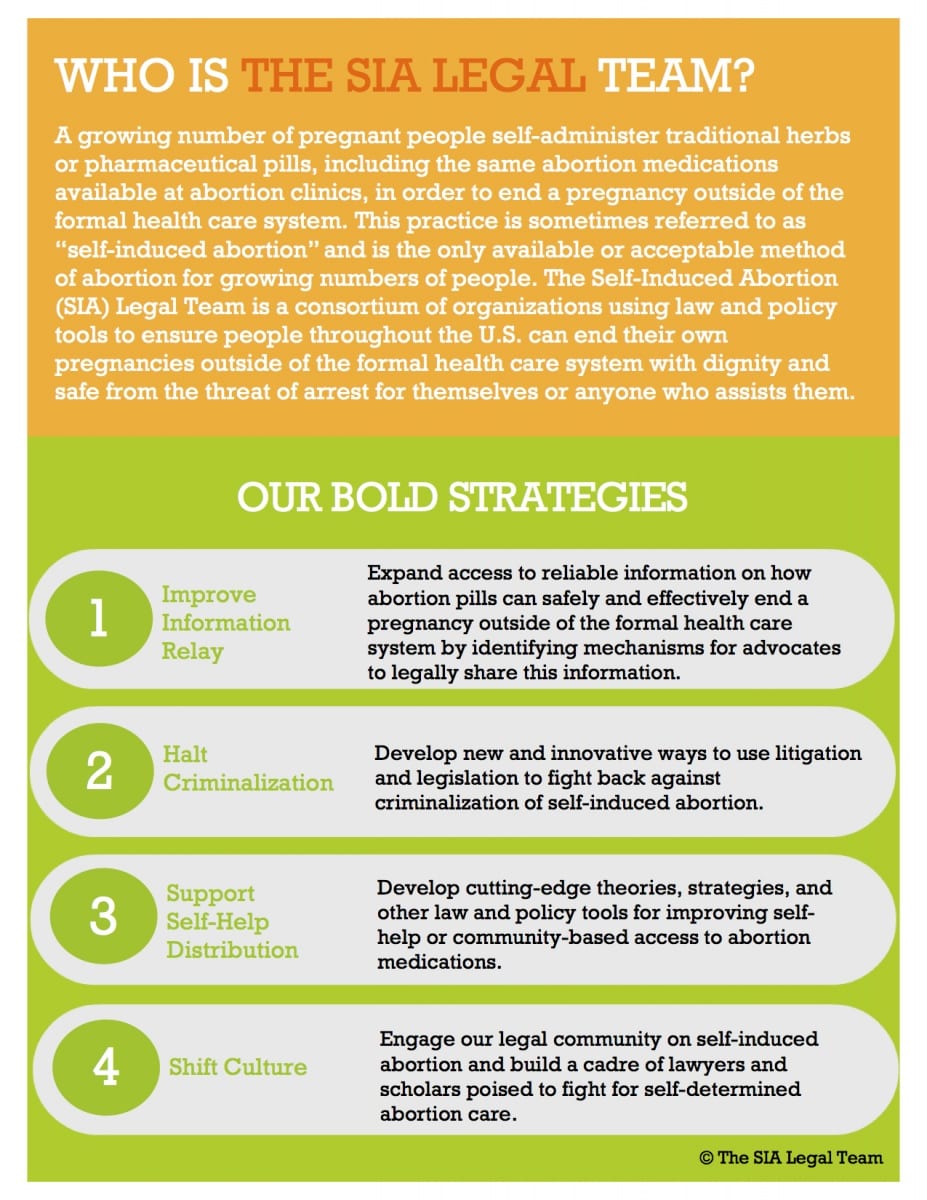 WHO IS THE SIA LEGAL TEAM?

A growing number of pregnant people self-administer traditional herbs or pharmaceutical pills, including the same abortion medications available at abortion clinics, in order to end a pregnancy outside of the formal health care system. This practice is sometimes referred to as "self-induced abortion" and is the only available or acceptable method of abortion for growing numbers of people. The Self-Induced Abortion (SIA) Legal Team is a consortium of organizations using law and policy tools to ensure people throughout the U.S. can end their own pregnancies outside of the formal health care system with dignity and safe from the threat of arrest for themselves or anyone who assists them.

OUR BOLD STRATEGIES

1 Improve Information Relay

Expand access to reliable information on how abortion pills can safely and effectively end a pregnancy outside of the formal health care system by identifying mechanisms for advocates to legally share this information.

2 Halt Criminalization

Develop new and innovative ways to use litigation and legislation to fight back against criminalization of self-induced abortion.

3 Support Self-Help Distribution

Develop cutting-edge theories, strategies, and other law and policy tools for improving self-help or community-based access to abortion medications.

4 Shift Culture

Engage our legal community on self-induced abortion and build a cadre of lawyers and scholars poised to fight for self-determined abortion care.

© The SIA Legal Team